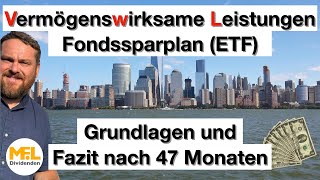 Vermögenswirksame Leistungen
Fondssparplan (ETF)

Grundlagen und
Fazit nach 47 Monaten

MFL
Dividenden